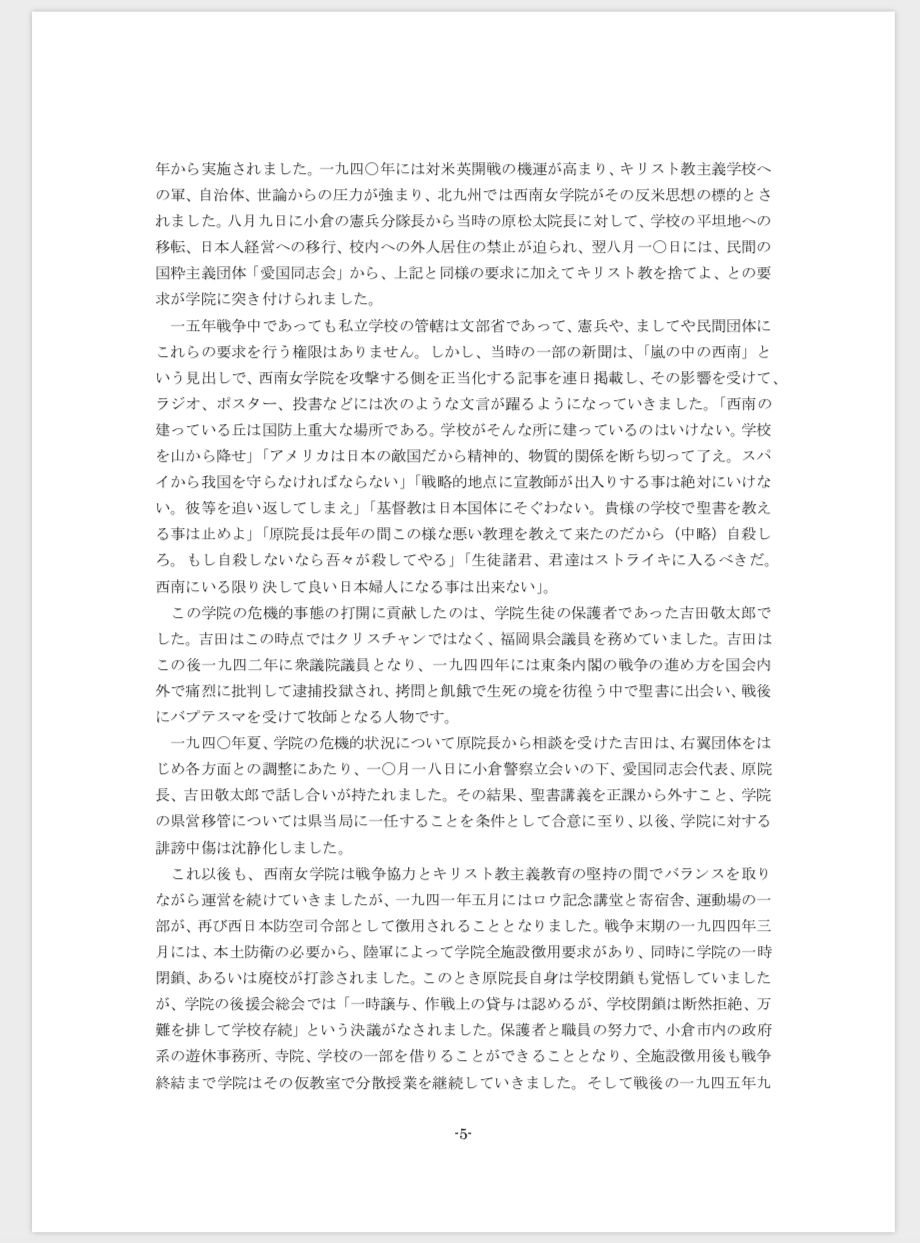 年から実施されました。一九四〇年には対米英開戦の機運が高まり、キリスト教主義学校への軍、自治体、世論からの圧力が強まり、北九州では西南女学院がその反米思想の標的とされました。八月九日に小倉の憲兵分隊長から当時の原松太院長に対して、学校の平坦地への移転、日本人経営への移行、校内への外人居住の禁止が迫られ、翌八月一〇日には、民間の国粋主義団体「愛国同志会」から、上記と同様の要求に加えてキリスト教を捨てよ、との要求が学院に突き付けられました。

一五年戦争中であっても私立学校の管轄は文部省であって、憲兵や、ましてや民間団体にこれらの要求を行う権限はありません。しかし、当時の一部の新聞は、「嵐の中の西南」という見出しで、西南女学院を攻撃する側を正当化する記事を連日掲載し、その影響を受けて、ラジオ、ポスター、投書などには次のような文言が躍るようになっていきました。「西南の建っている丘は国防上重大な場所である。学校がそんな所に建っているのはいけない。学校を山から降せ」「アメリカは日本の敵国だから精神的、物質的関係を断ち切って了え。スパイから我国を守らなければならない」「戦略的地点に宣教師が出入りする事は絶対にいけない。彼等を追い返してしまえ」「基督教は日本国体にそぐわない。貴様の学校で聖書を教える事は止めよ」「原院長は長年の間この様な悪い教理を教えて来たのだから（中略）自殺しろ。もし自殺しないなら吾々が殺してやる」「生徒諸君、君達はストライキに入るべきだ。西南にいる限り決して良い日本婦人になる事は出来ない」。

この学院の危機的事態の打開に貢献したのは、学院生徒の保護者であった吉田敬太郎でした。吉田はこの時点ではクリスチャンではなく、福岡県会議員を務めていました。吉田はこの後一九四二年に衆議院議員となり、一九四四年には東条内閣の戦争の進め方を国会内外で痛烈に批判して逮捕投獄され、拷問と飢餓で生死の境を彷徨う中で聖書に出会い、戦後にバプテスマを受けて牧師となる人物です。

一九四〇年夏、学院の危機的状況について原院長から相談を受けた吉田は、右翼団体をはじめ各方面との調整にあたり、一〇月一八日に小倉警察立会いの下、愛国同志会代表、原院長、吉田敬太郎で話し合いが持たれました。その結果、聖書講義を正課から外すこと、学院の県営移管については県当局に一任することを条件として合意に至り、以後、学院に対する誹謗中傷は沈静化しました。

これ以後も、西南女学院は戦争協力とキリスト教主義教育の堅持の間でバランスを取りながら運営を続けていきましたが、一九四一年五月にはロウ記念講堂と寄宿舎、運動場の一部が、再び西日本防空司令部として徴用されることとなりました。戦争末期の一九四四年三月には、本土防衛の必要から、陸軍によって学院全施設徴用要求があり、同時に学院の一時閉鎖、あるいは廃校が打診されました。このとき原院長自身は学校閉鎖も覚悟していましたが、学院の後援会総会では「一時譲与、作戦上の貸与は認めるが、学校閉鎖は断然拒絶、万難を排して学校存続」という決議がなされました。保護者と職員の努力で、小倉市内の政府系の遊休事務所、寺院、学校の一部を借りることができることとなり、全施設徴用後も戦争終結まで学院はその仮教室で分散授業を継続していきました。そして戦後の一九四五年九

-5-